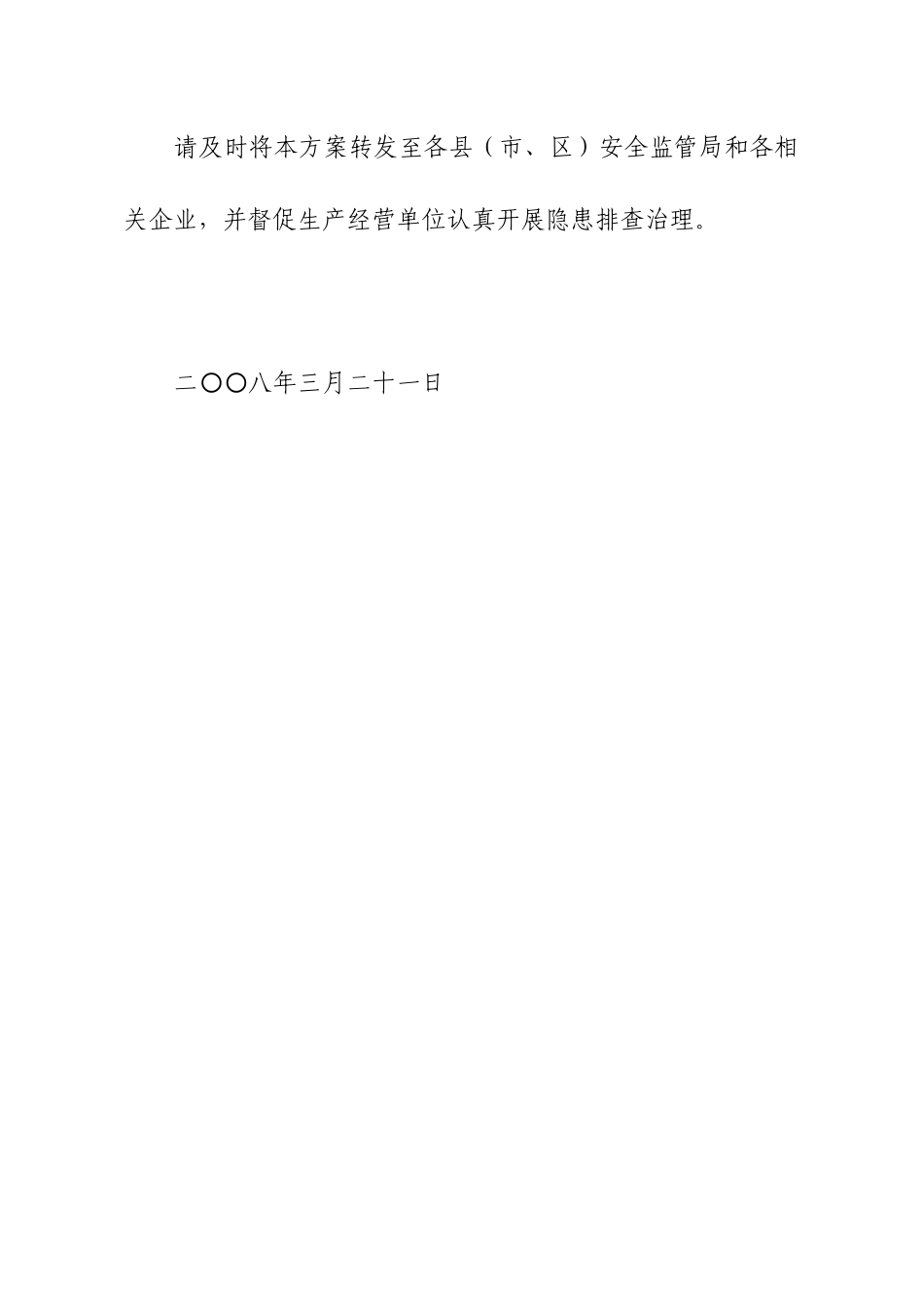 请及时将本方案转发至各县（市、区）安全监管局和各相关企业，并督促生产经营单位认真开展隐患排查治理。

二〇〇八年三月二十一日